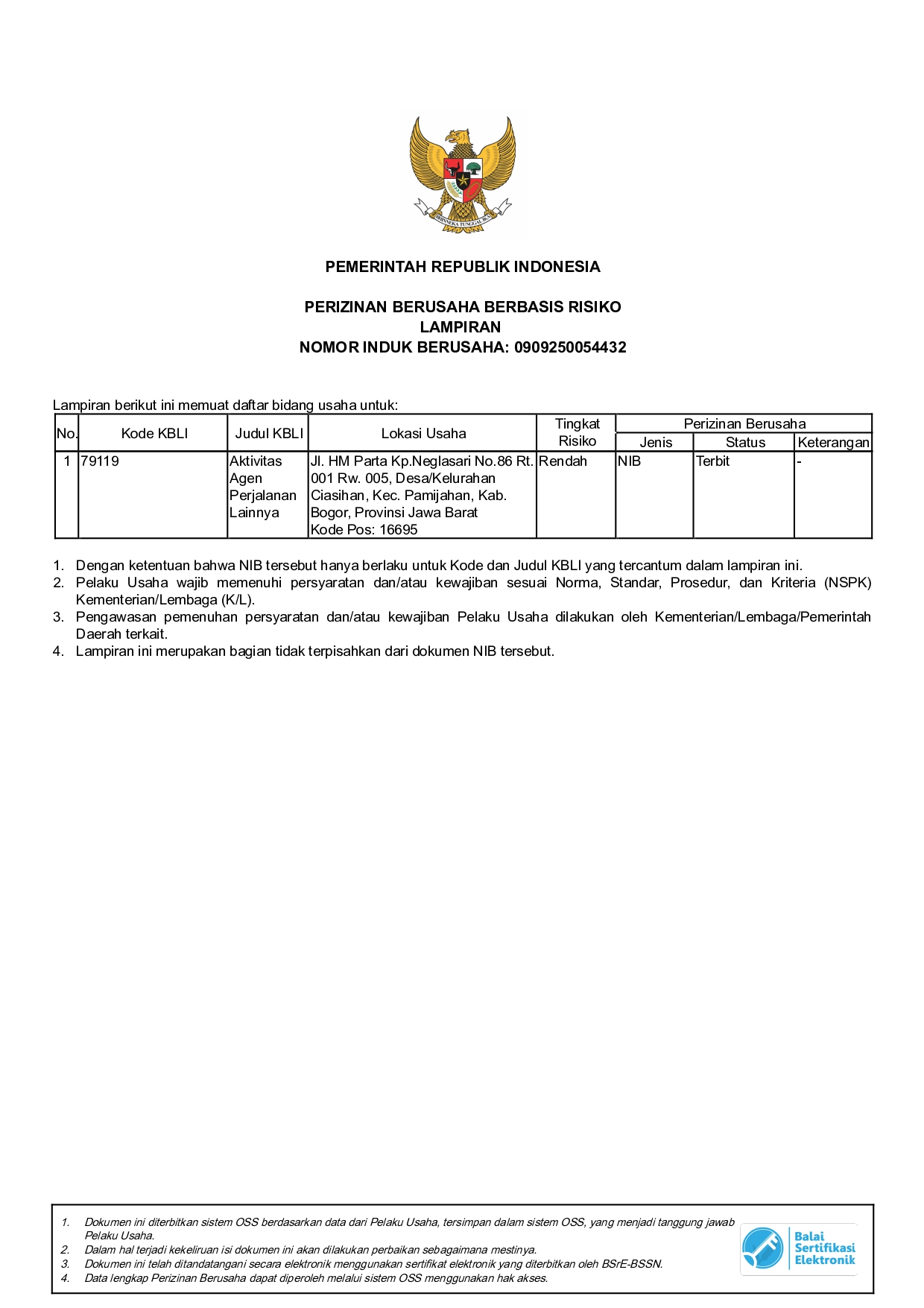 BHINNEKA TUNGGAL IKA

PEMERINTAH REPUBLIK INDONESIA

PERIZINAN BERUSAHA BERBASIS RISIKO
LAMPIRAN
NOMOR INDUK BERUSAHA: 0909250054432

Lampiran berikut ini memuat daftar bidang usaha untuk:

| No. | Kode KBLI | Judul KBLI | Lokasi Usaha | Tingkat Risiko | Perizinan Berusaha: Jenis | Perizinan Berusaha: Status | Perizinan Berusaha: Keterangan |
|---|---|---|---|---|---|---|---|
| 1 | 79119 | Aktivitas Agen Perjalanan Lainnya | Jl. HM Parta Kp.Neglasari No.86 Rt. 001 Rw. 005, Desa/Kelurahan Ciasihan, Kec. Pamijahan, Kab. Bogor, Provinsi Jawa Barat Kode Pos: 16695 | Rendah | NIB | Terbit | - |

1. Dengan ketentuan bahwa NIB tersebut hanya berlaku untuk Kode dan Judul KBLI yang tercantum dalam lampiran ini.
2. Pelaku Usaha wajib memenuhi persyaratan dan/atau kewajiban sesuai Norma, Standar, Prosedur, dan Kriteria (NSPK) Kementerian/Lembaga (K/L).
3. Pengawasan pemenuhan persyaratan dan/atau kewajiban Pelaku Usaha dilakukan oleh Kementerian/Lembaga/Pemerintah Daerah terkait.
4. Lampiran ini merupakan bagian tidak terpisahkan dari dokumen NIB tersebut.

1. Dokumen ini diterbitkan sistem OSS berdasarkan data dari Pelaku Usaha, tersimpan dalam sistem OSS, yang menjadi tanggung jawab Pelaku Usaha.
2. Dalam hal terjadi kekeliruan isi dokumen ini akan dilakukan perbaikan sebagaimana mestinya.
3. Dokumen ini telah ditandatangani secara elektronik menggunakan sertifikat elektronik yang diterbitkan oleh BSrE-BSSN.
4. Data lengkap Perizinan Berusaha dapat diperoleh melalui sistem OSS menggunakan hak akses.

Balai Sertifikasi Elektronik